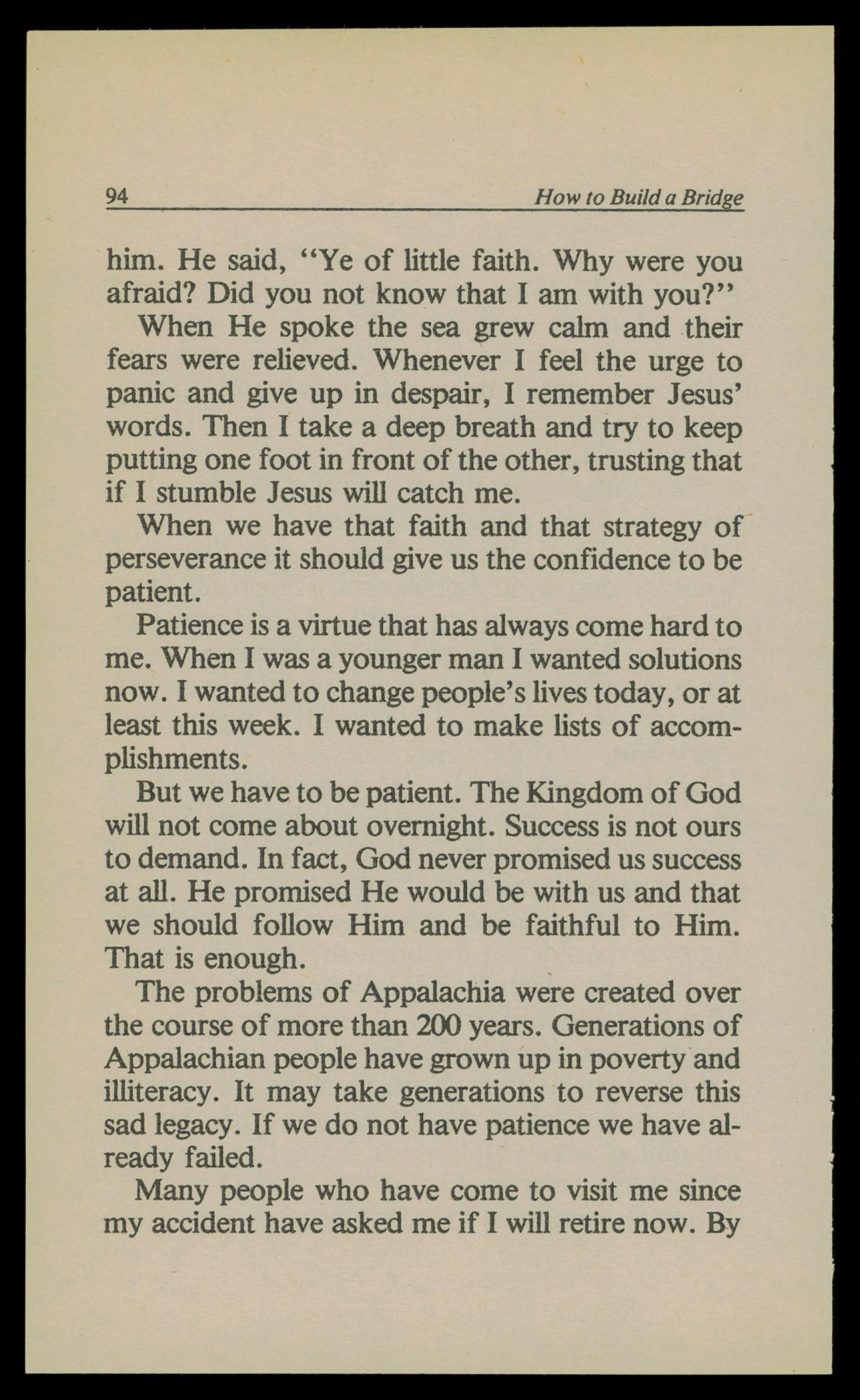 94 How to Build a Bridge

him. He said, "Ye of little faith. Why were you afraid? Did you not know that I am with you?"

When He spoke the sea grew calm and their fears were relieved. Whenever I feel the urge to panic and give up in despair, I remember Jesus' words. Then I take a deep breath and try to keep putting one foot in front of the other, trusting that if I stumble Jesus will catch me.

When we have that faith and that strategy of perseverance it should give us the confidence to be patient.

Patience is a virtue that has always come hard to me. When I was a younger man I wanted solutions now. I wanted to change people's lives today, or at least this week. I wanted to make lists of accomplishments.

But we have to be patient. The Kingdom of God will not come about overnight. Success is not ours to demand. In fact, God never promised us success at all. He promised He would be with us and that we should follow Him and be faithful to Him. That is enough.

The problems of Appalachia were created over the course of more than 200 years. Generations of Appalachian people have grown up in poverty and illiteracy. It may take generations to reverse this sad legacy. If we do not have patience we have already failed.

Many people who have come to visit me since my accident have asked me if I will retire now. By